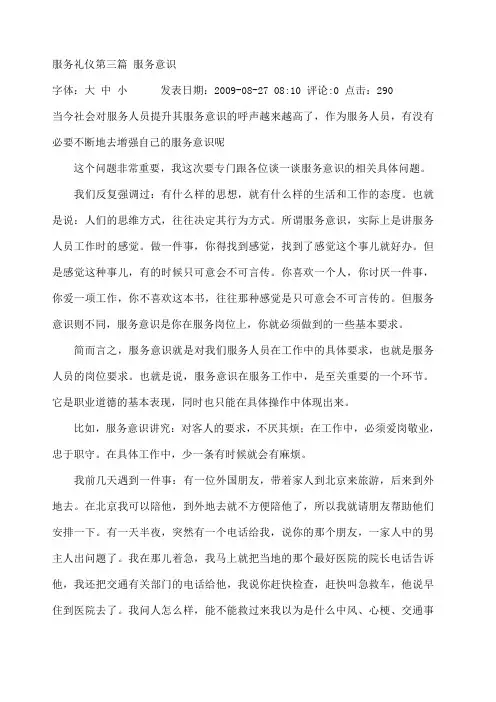 服务礼仪第三篇 服务意识

字体：大 中 小　　发表日期：2009-08-27 08:10 评论:0 点击：290

当今社会对服务人员提升其服务意识的呼声越来越高了，作为服务人员，有没有必要不断地去增强自己的服务意识呢

这个问题非常重要，我这次要专门跟各位谈一谈服务意识的相关具体问题。

我们反复强调过：有什么样的思想，就有什么样的生活和工作的态度。也就是说：人们的思维方式，往往决定其行为方式。所谓服务意识，实际上是讲服务人员工作时的感觉。做一件事，你得找到感觉，找到了感觉这个事儿就好办。但是感觉这种事儿，有的时候只可意会不可言传。你喜欢一个人，你讨厌一件事，你爱一项工作，你不喜欢这本书，往往那种感觉是只可意会不可言传的。但服务意识则不同，服务意识是你在服务岗位上，你就必须做到的一些基本要求。

简而言之，服务意识就是对我们服务人员在工作中的具体要求，也就是服务人员的岗位要求。也就是说，服务意识在服务工作中，是至关重要的一个环节。它是职业道德的基本表现，同时也只能在具体操作中体现出来。

比如，服务意识讲究：对客人的要求，不厌其烦；在工作中，必须爱岗敬业，忠于职守。在具体工作中，少一条有时候就会有麻烦。

我前几天遇到一件事：有一位外国朋友，带着家人到北京来旅游，后来到外地去。在北京我可以陪他，到外地去就不方便陪他了，所以我就请朋友帮助他们安排一下。有一天半夜，突然有一个电话给我，说你的那个朋友，一家人中的男主人出问题了。我在那儿着急，我马上就把当地的那个最好医院的院长电话告诉他，我还把交通有关部门的电话给他，我说你赶快检查，赶快叫急救车，他说早住到医院去了。我问人怎么样，能不能救过来我以为是什么中风、心梗、交通事